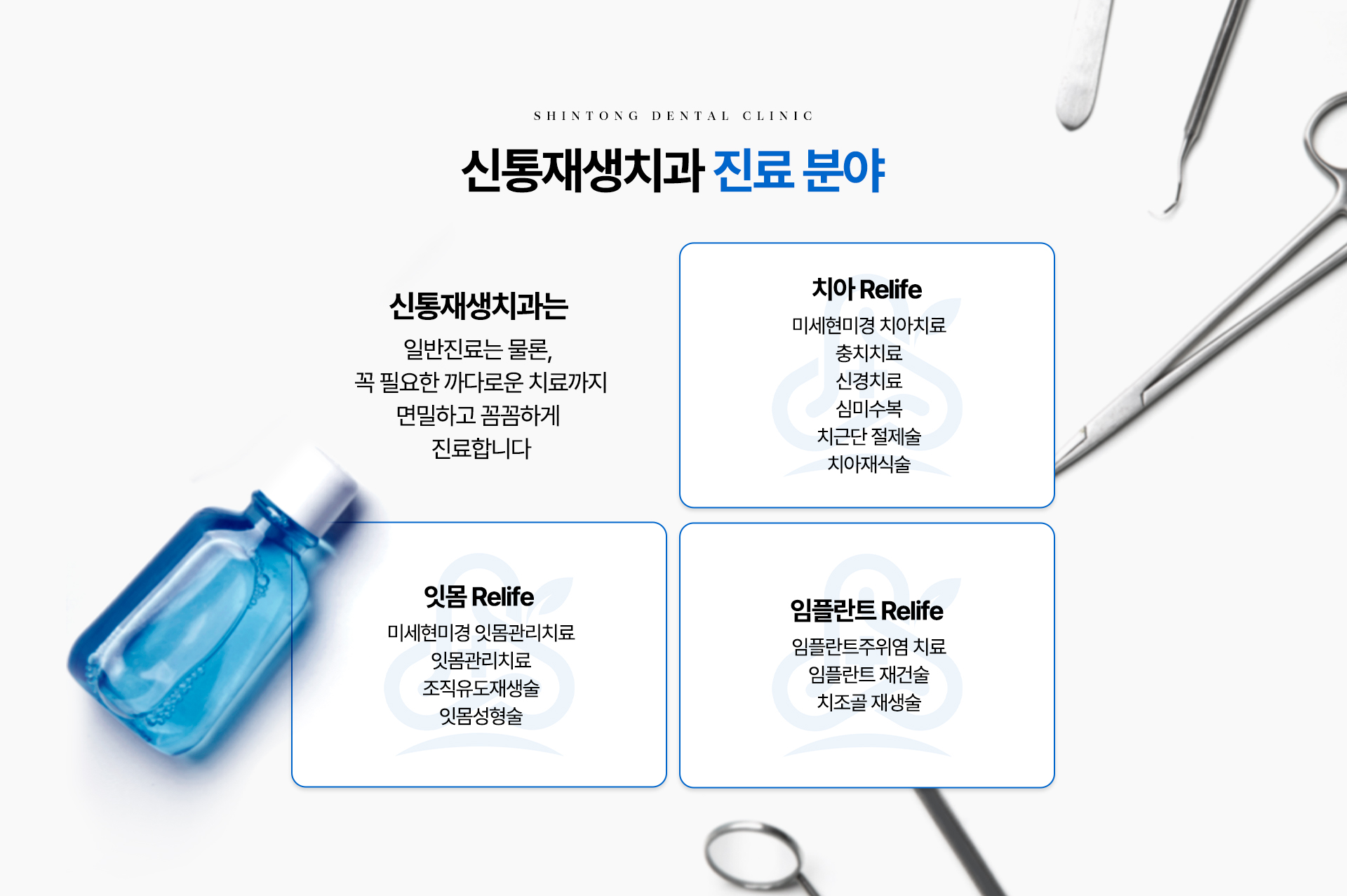 SHINTONG DENTAL CLINIC

신통재생치과 진료 분야

신통재생치과는

일반진료는 물론,
꼭 필요한 까다로운 치료까지
면밀하고 꼼꼼하게
진료합니다

치아 Relife

미세현미경 치아치료
충치치료
신경치료
심미수복
치근단 절제술
치아재식술

잇몸 Relife

미세현미경 잇몸관리치료
잇몸관리치료
조직유도재생술
잇몸성형술

임플란트 Relife

임플란트주위염 치료
임플란트 재건술
치조골 재생술